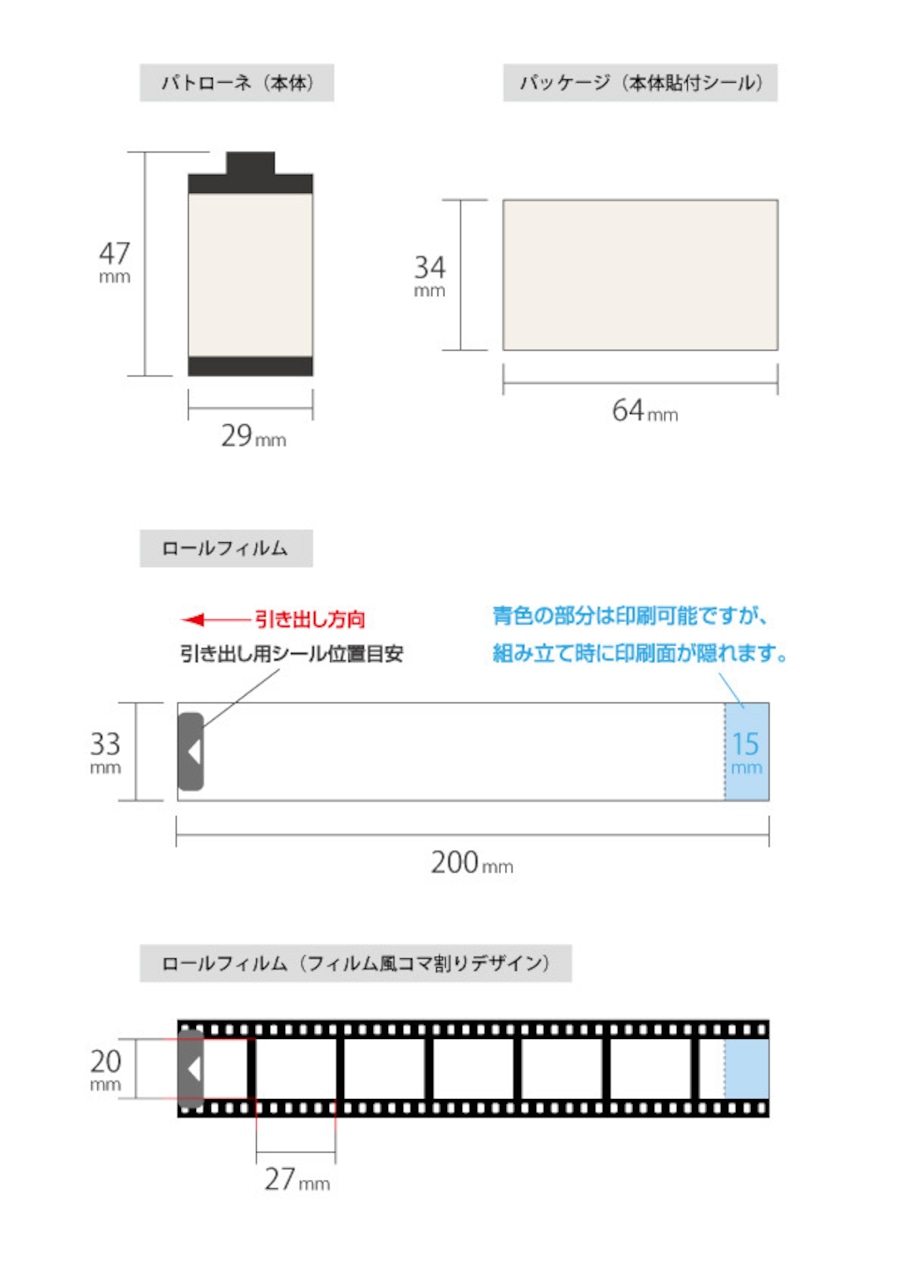 パトローネ（本体）

47 mm

29mm

パッケージ（本体貼付シール）

34 mm

64mm

ロールフィルム

引き出し方向

引き出し用シール位置目安

青色の部分は印刷可能ですが、組み立て時に印刷面が隠れます。

33 mm

15 mm

200mm

ロールフィルム（フィルム風コマ割りデザイン）

20 mm

27mm